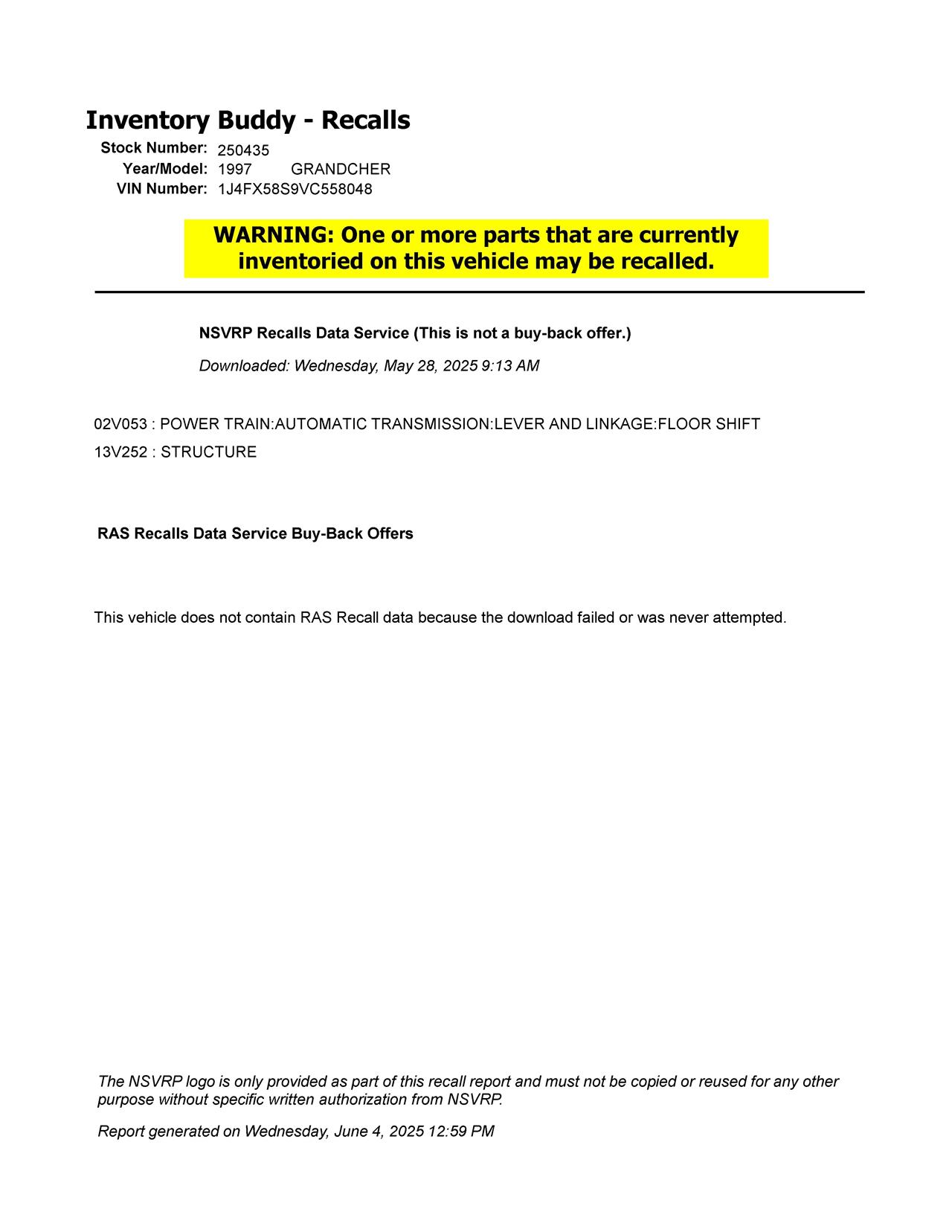 Inventory Buddy - Recalls

Stock Number: 250435
Year/Model: 1997 GRANDCHER
VIN Number: 1J4FX58S9VC558048

WARNING: One or more parts that are currently inventoried on this vehicle may be recalled.

NSVRP Recalls Data Service (This is not a buy-back offer.)

Downloaded: Wednesday, May 28, 2025 9:13 AM

02V053 : POWER TRAIN:AUTOMATIC TRANSMISSION:LEVER AND LINKAGE:FLOOR SHIFT
13V252 : STRUCTURE

RAS Recalls Data Service Buy-Back Offers

This vehicle does not contain RAS Recall data because the download failed or was never attempted.

The NSVRP logo is only provided as part of this recall report and must not be copied or reused for any other purpose without specific written authorization from NSVRP.

Report generated on Wednesday, June 4, 2025 12:59 PM